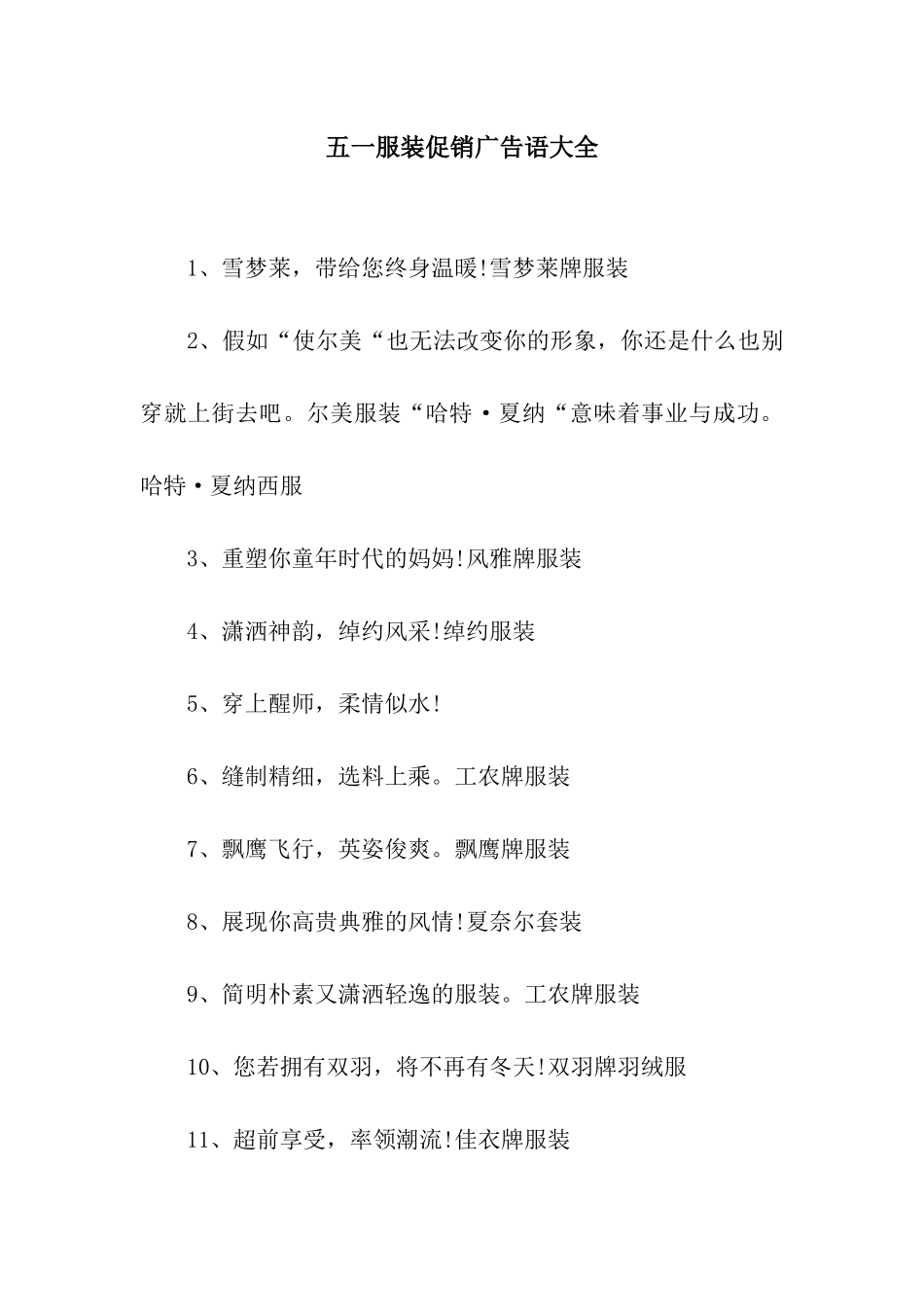 五一服装促销广告语大全

1、雪梦莱，带给您终身温暖!雪梦莱牌服装

2、假如“使尔美“也无法改变你的形象，你还是什么也别穿就上街去吧。尔美服装“哈特·夏纳“意味着事业与成功。哈特·夏纳西服

3、重塑你童年时代的妈妈!风雅牌服装

4、潇洒神韵，绰约风采!绰约服装

5、穿上醒师，柔情似水!

6、缝制精细，选料上乘。工农牌服装

7、飘鹰飞行，英姿俊爽。飘鹰牌服装

8、展现你高贵典雅的风情!夏奈尔套装

9、简明朴素又潇洒轻逸的服装。工农牌服装

10、您若拥有双羽，将不再有冬天!双羽牌羽绒服

11、超前享受，率领潮流!佳衣牌服装